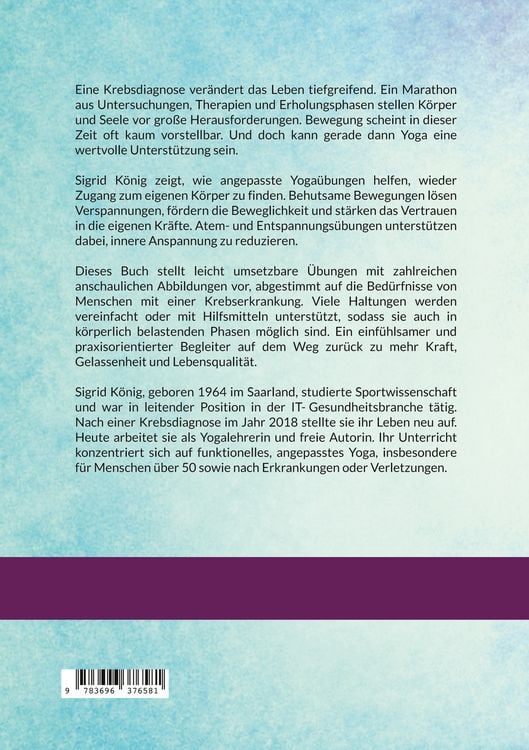 Eine Krebsdiagnose verändert das Leben tiefgreifend. Ein Marathon aus Untersuchungen, Therapien und Erholungsphasen stellen Körper und Seele vor große Herausforderungen. Bewegung scheint in dieser Zeit oft kaum vorstellbar. Und doch kann gerade dann Yoga eine wertvolle Unterstützung sein.

Sigrid König zeigt, wie angepasste Yogaübungen helfen, wieder Zugang zum eigenen Körper zu finden. Behutsame Bewegungen lösen Verspannungen, fördern die Beweglichkeit und stärken das Vertrauen in die eigenen Kräfte. Atem- und Entspannungsübungen unterstützen dabei, innere Anspannung zu reduzieren.

Dieses Buch stellt leicht umsetzbare Übungen mit zahlreichen anschaulichen Abbildungen vor, abgestimmt auf die Bedürfnisse von Menschen mit einer Krebserkrankung. Viele Haltungen werden vereinfacht oder mit Hilfsmitteln unterstützt, sodass sie auch in körperlich belastenden Phasen möglich sind. Ein einfühlsamer und praxisorientierter Begleiter auf dem Weg zurück zu mehr Kraft, Gelassenheit und Lebensqualität.

Sigrid König, geboren 1964 im Saarland, studierte Sportwissenschaft und war in leitender Position in der IT- Gesundheitsbranche tätig. Nach einer Krebsdiagnose im Jahr 2018 stellte sie ihr Leben neu auf. Heute arbeitet sie als Yogalehrerin und freie Autorin. Ihr Unterricht konzentriert sich auf funktionelles, angepasstes Yoga, insbesondere für Menschen über 50 sowie nach Erkrankungen oder Verletzungen.

9 783696 376581